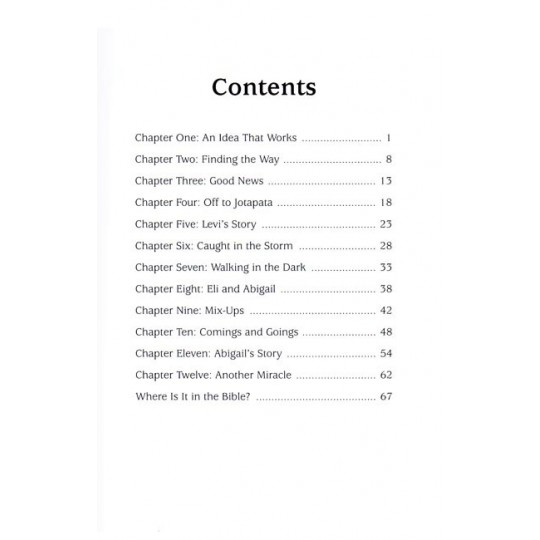 Contents

Chapter One: An Idea That Works 1

Chapter Two: Finding the Way 8

Chapter Three: Good News 13

Chapter Four: Off to Jotapata 18

Chapter Five: Levi's Story 23

Chapter Six: Caught in the Storm 28

Chapter Seven: Walking in the Dark 33

Chapter Eight: Eli and Abigail 38

Chapter Nine: Mix-Ups 42

Chapter Ten: Comings and Goings 48

Chapter Eleven: Abigail's Story 54

Chapter Twelve: Another Miracle 62

Where Is It in the Bible? 67